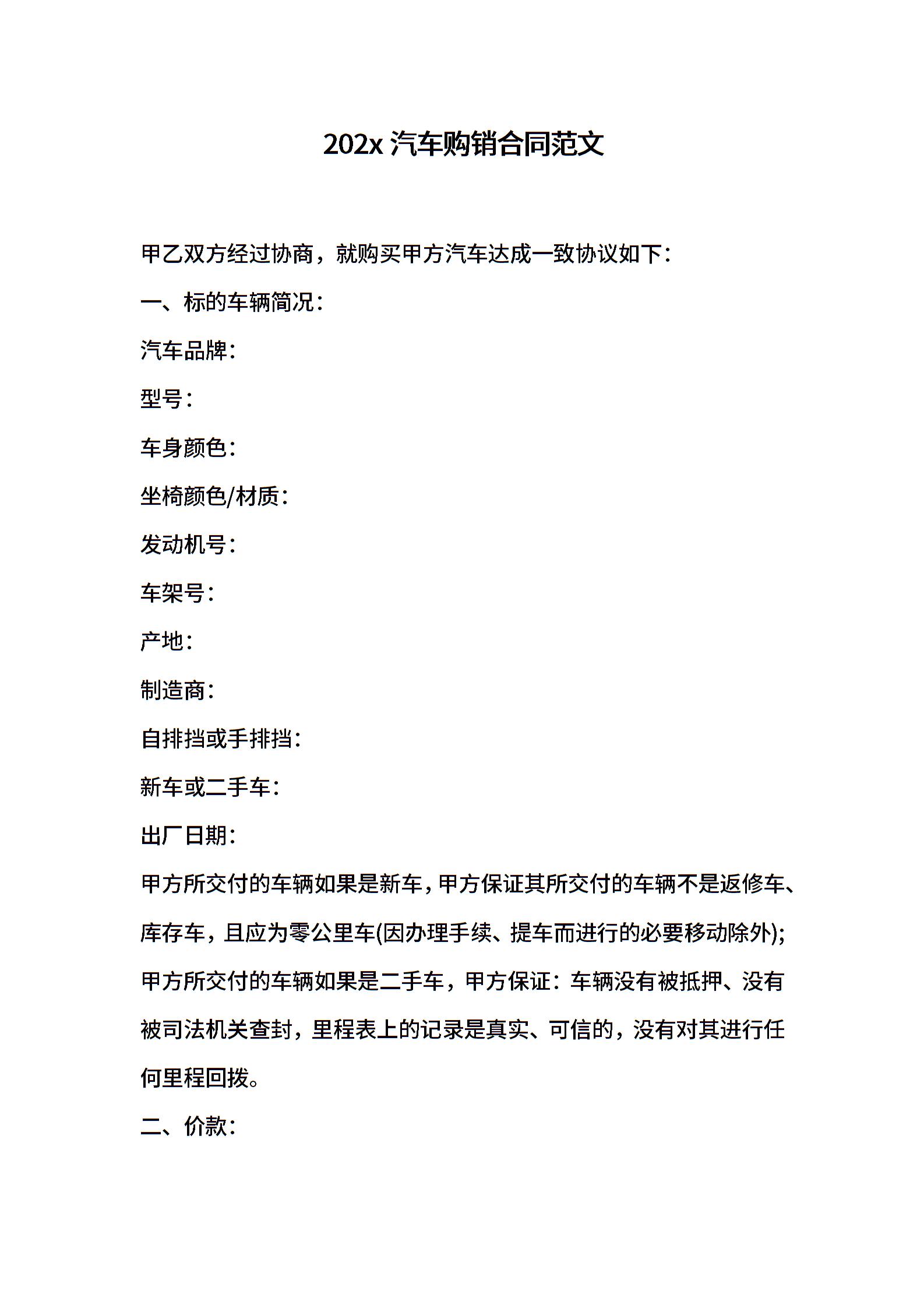 202x 汽车购销合同范文

甲乙双方经过协商，就购买甲方汽车达成一致协议如下：

一、标的车辆简况：

汽车品牌：

型号：

车身颜色：

坐椅颜色/材质：

发动机号：

车架号：

产地：

制造商：

自排挡或手排挡：

新车或二手车：

出厂日期：

甲方所交付的车辆如果是新车，甲方保证其所交付的车辆不是返修车、库存车，且应为零公里车(因办理手续、提车而进行的必要移动除外);

甲方所交付的车辆如果是二手车，甲方保证：车辆没有被抵押、没有被司法机关查封，里程表上的记录是真实、可信的，没有对其进行任何里程回拨。

二、价款：